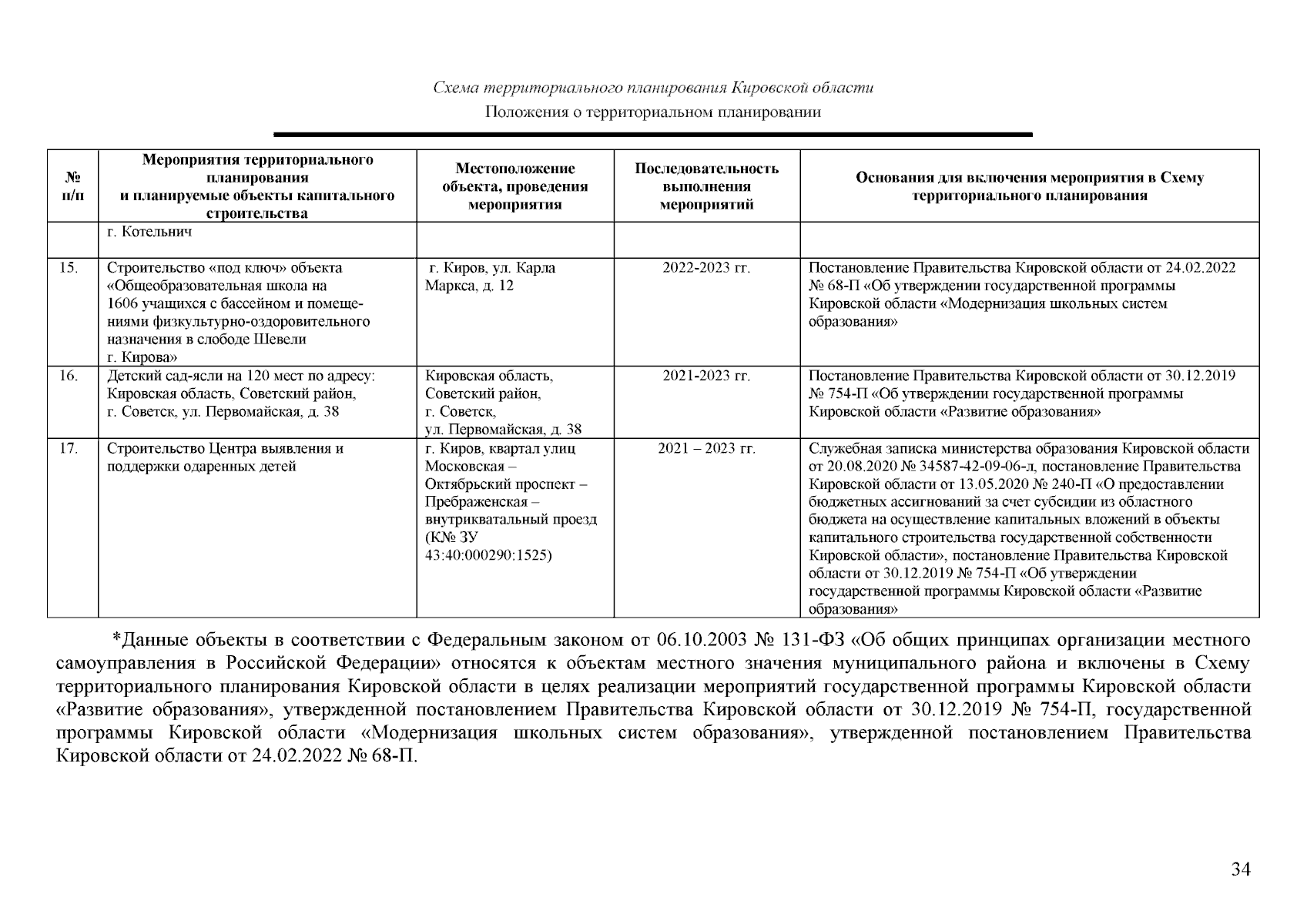 Схема территориального планирования Кировской области
Положения о территориальном планировании

| № п/п | Мероприятия территориального планирования и планируемые объекты капитального строительства | Местоположение объекта, проведения мероприятия | Последовательность выполнения мероприятий | Основания для включения мероприятия в Схему территориального планирования |
|---|---|---|---|---|
| | г. Котельнич | | | |
| 15. | Строительство «под ключ» объекта «Общеобразовательная школа на 1606 учащихся с бассейном и помещениями физкультурно-оздоровительного назначения в слободе Шевели г. Кирова» | г. Киров, ул. Карла Маркса, д. 12 | 2022-2023 гг. | Постановление Правительства Кировской области от 24.02.2022 № 68-П «Об утверждении государственной программы Кировской области «Модернизация школьных систем образования» |
| 16. | Детский сад-ясли на 120 мест по адресу: Кировская область, Советский район, г. Советск, ул. Первомайская, д. 38 | Кировская область, Советский район, г. Советск, ул. Первомайская, д. 38 | 2021-2023 гг. | Постановление Правительства Кировской области от 30.12.2019 № 754-П «Об утверждении государственной программы Кировской области «Развитие образования» |
| 17. | Строительство Центра выявления и поддержки одаренных детей | г. Киров, квартал улиц Московская – Октябрьский проспект – Пребраженская – внутриквартальный проезд (К№ ЗУ 43:40:000290:1525) | 2021 – 2023 гг. | Служебная записка министерства образования Кировской области от 20.08.2020 № 34587-42-09-06-л, постановление Правительства Кировской области от 13.05.2020 № 240-П «О предоставлении бюджетных ассигнований за счет субсидии из областного бюджета на осуществление капитальных вложений в объекты капитального строительства государственной собственности Кировской области», постановление Правительства Кировской области от 30.12.2019 № 754-П «Об утверждении государственной программы Кировской области «Развитие образования» |

*Данные объекты в соответствии с Федеральным законом от 06.10.2003 № 131-ФЗ «Об общих принципах организации местного самоуправления в Российской Федерации» относятся к объектам местного значения муниципального района и включены в Схему территориального планирования Кировской области в целях реализации мероприятий государственной программы Кировской области «Развитие образования», утвержденной постановлением Правительства Кировской области от 30.12.2019 № 754-П, государственной программы Кировской области «Модернизация школьных систем образования», утвержденной постановлением Правительства Кировской области от 24.02.2022 № 68-П.

34